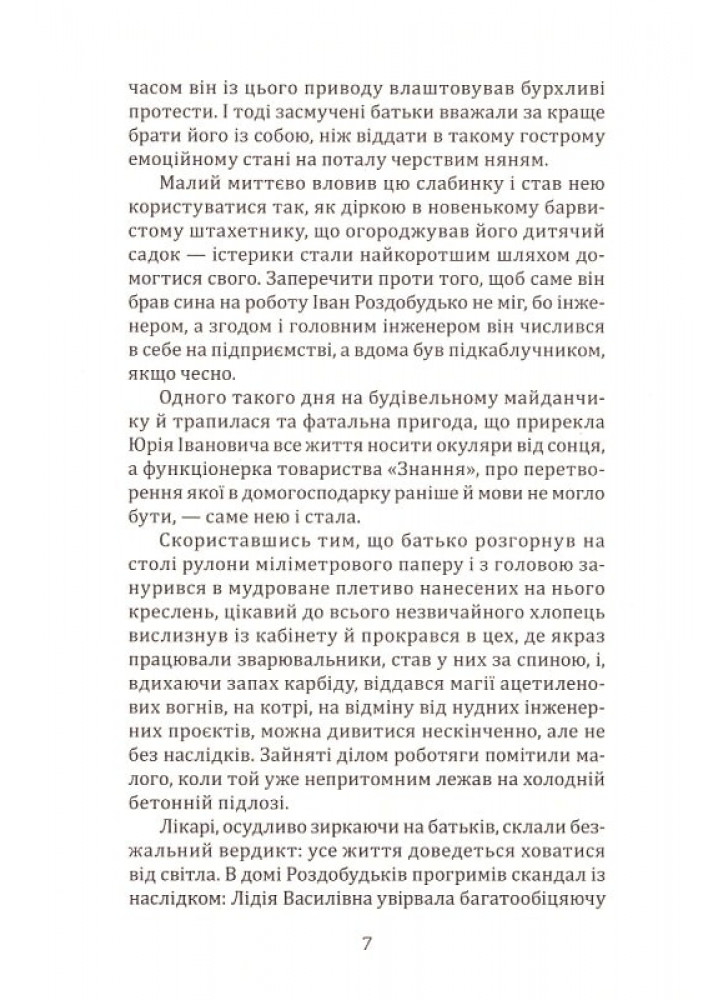 часом він із цього приводу влаштовував бурхливі протести. І тоді засмучені батьки вважали за краще брати його із собою, ніж віддати в такому гострому емоційному стані на поталу черствим няням.

Малий миттєво вловив цю слабинку і став нею користуватися так, як діркою в новенькому барвистому штахетнику, що огороджував його дитячий садок — істерики стали найкоротшим шляхом домогтися свого. Заперечити проти того, щоб саме він брав сина на роботу Іван Роздобудько не міг, бо інженером, а згодом і головним інженером він числився в себе на підприємстві, а вдома був підкаблучником, якщо чесно.

Одного такого дня на будівельному майданчику й трапилася та фатальна пригода, що прирекла Юрія Івановича все життя носити окуляри від сонця, а функціонерка товариства «Знання», про перетворення якої в домогосподарку раніше й мови не могло бути, — саме нею і стала.

Скориставшись тим, що батько розгорнув на столі рулони міліметрового паперу і з головою занурився в мудроване плетиво нанесених на нього креслень, цікавий до всього незвичайного хлопець вислизнув із кабінету й прокрався в цех, де якраз працювали зварювальники, став у них за спиною, і, вдихаючи запах карбіду, віддався магії ацетиленових вогнів, на котрі, на відміну від нудних інженерних проєктів, можна дивитися нескінченно, але не без наслідків. Зайняті ділом роботяги помітили малого, коли той уже непритомним лежав на холодній бетонній підлозі.

Лікарі, осудливо зиркаючи на батьків, склали безжальний вердикт: усе життя доведеться ховатися від світла. В домі Роздобудьків прогримів скандал із наслідком: Лідія Василівна увірвала багатообіцяючу

7